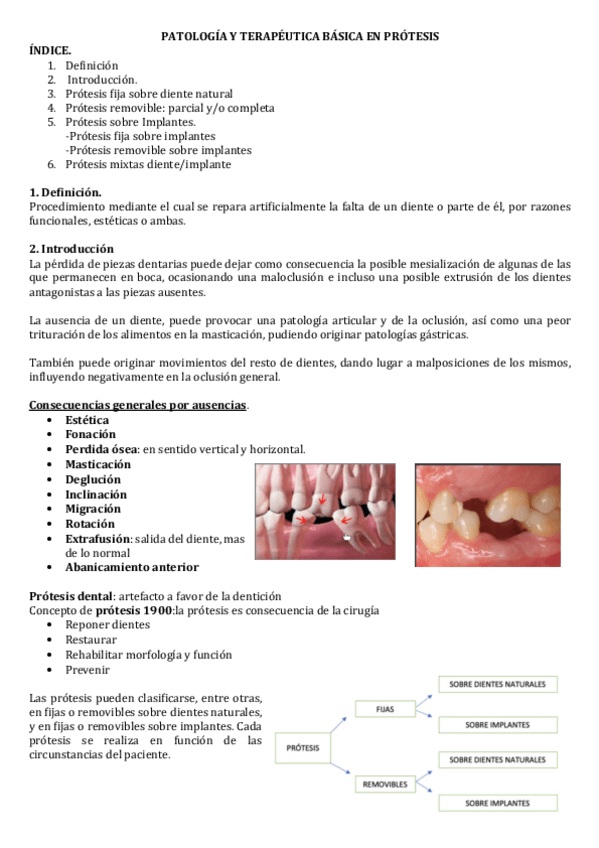 PATOLOGÍA Y TERAPÉUTICA BÁSICA EN PRÓTESIS

ÍNDICE.

1. Definición
2. Introducción.
3. Prótesis fija sobre diente natural
4. Prótesis removible: parcial y/o completa
5. Prótesis sobre Implantes.
-Prótesis fija sobre implantes
-Prótesis removible sobre implantes
6. Prótesis mixtas diente/implante

1. Definición.
Procedimiento mediante el cual se repara artificialmente la falta de un diente o parte de él, por razones funcionales, estéticas o ambas.

2. Introducción
La pérdida de piezas dentarias puede dejar como consecuencia la posible mesialización de algunas de las que permanecen en boca, ocasionando una maloclusión e incluso una posible extrusión de los dientes antagonistas a las piezas ausentes.

La ausencia de un diente, puede provocar una patología articular y de la oclusión, así como una peor trituración de los alimentos en la masticación, pudiendo originar patologías gástricas.

También puede originar movimientos del resto de dientes, dando lugar a malposiciones de los mismos, influyendo negativamente en la oclusión general.

Consecuencias generales por ausencias.
• Estética
• Fonación
• Perdida ósea: en sentido vertical y horizontal.
• Masticación
• Deglución
• Inclinación
• Migración
• Rotación
• Extrafusión: salida del diente, mas de lo normal
• Abanicamiento anterior

Prótesis dental: artefacto a favor de la dentición
Concepto de prótesis 1900:la prótesis es consecuencia de la cirugía
• Reponer dientes
• Restaurar
• Rehabilitar morfología y función
• Prevenir

Las prótesis pueden clasificarse, entre otras, en fijas o removibles sobre dientes naturales, y en fijas o removibles sobre implantes. Cada prótesis se realiza en función de las circunstancias del paciente.

PRÓTESIS
FIJAS
SOBRE DIENTES NATURALES
SOBRE IMPLANTES
REMOVIBLES
SOBRE DIENTES NATURALES
SOBRE IMPLANTES